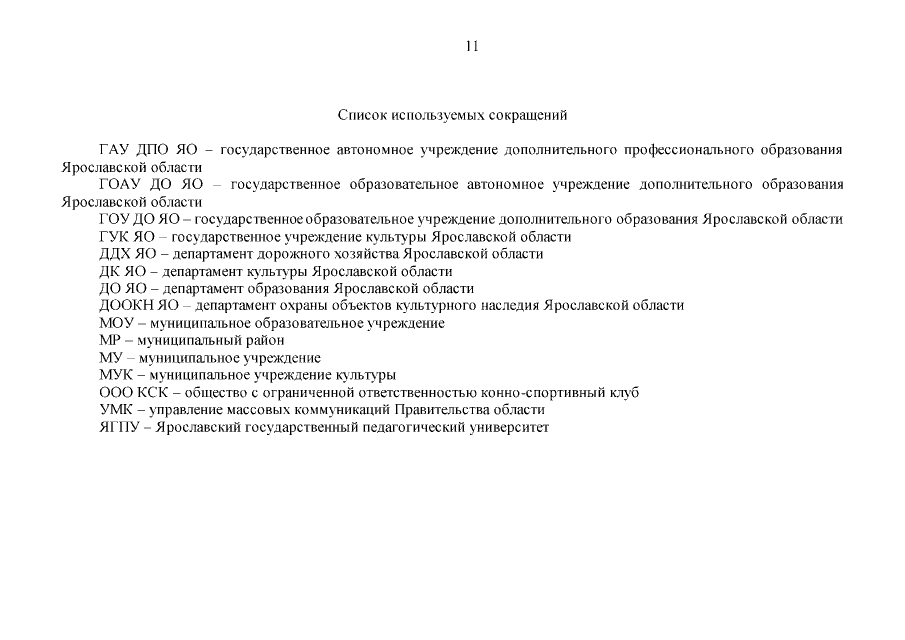 11

Список используемых сокращений

ГАУ ДПО ЯО – государственное автономное учреждение дополнительного профессионального образования Ярославской области

ГОАУ ДО ЯО – государственное образовательное автономное учреждение дополнительного образования Ярославской области

ГОУ ДО ЯО – государственное образовательное учреждение дополнительного образования Ярославской области

ГУК ЯО – государственное учреждение культуры Ярославской области

ДДХ ЯО – департамент дорожного хозяйства Ярославской области

ДК ЯО – департамент культуры Ярославской области

ДО ЯО – департамент образования Ярославской области

ДООКН ЯО – департамент охраны объектов культурного наследия Ярославской области

МОУ – муниципальное образовательное учреждение

МР – муниципальный район

МУ – муниципальное учреждение

МУК – муниципальное учреждение культуры

ООО КСК – общество с ограниченной ответственностью конно-спортивный клуб

УМК – управление массовых коммуникаций Правительства области

ЯГПУ – Ярославский государственный педагогический университет